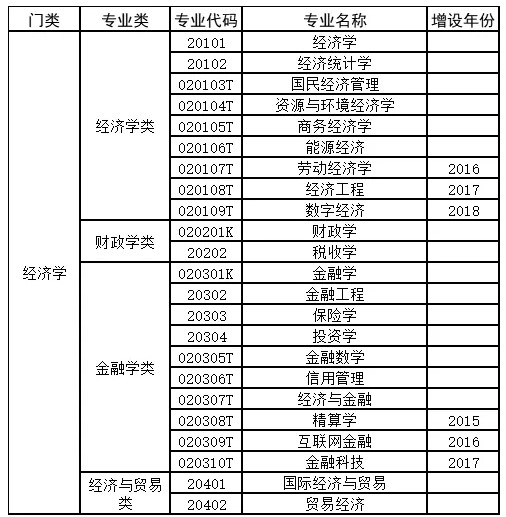 | 门类 | 专业类 | 专业代码 | 专业名称 | 增设年份 |
|---|---|---|---|---|
| 经济学 | 经济学类 | 20101 | 经济学 | |
| | | 20102 | 经济统计学 | |
| | | 020103T | 国民经济管理 | |
| | | 020104T | 资源与环境经济学 | |
| | | 020105T | 商务经济学 | |
| | | 020106T | 能源经济 | |
| | | 020107T | 劳动经济学 | 2016 |
| | | 020108T | 经济工程 | 2017 |
| | | 020109T | 数字经济 | 2018 |
| | 财政学类 | 020201K | 财政学 | |
| | | 20202 | 税收学 | |
| | 金融学类 | 020301K | 金融学 | |
| | | 20302 | 金融工程 | |
| | | 20303 | 保险学 | |
| | | 20304 | 投资学 | |
| | | 020305T | 金融数学 | |
| | | 020306T | 信用管理 | |
| | | 020307T | 经济与金融 | |
| | | 020308T | 精算学 | 2015 |
| | | 020309T | 互联网金融 | 2016 |
| | | 020310T | 金融科技 | 2017 |
| | 经济与贸易类 | 20401 | 国际经济与贸易 | |
| | | 20402 | 贸易经济 | |